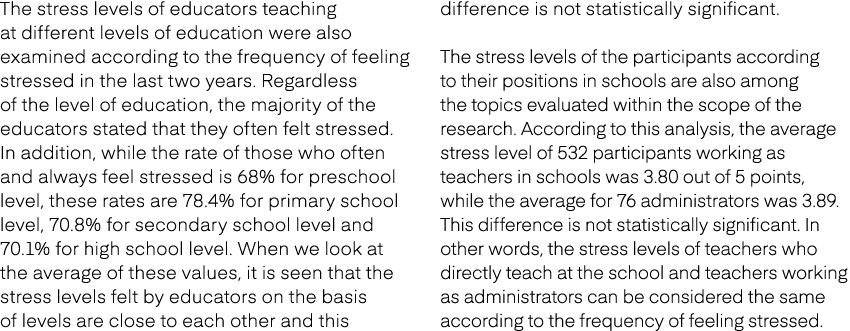 The stress levels of educators teaching at different levels of education were also examined according to the frequency of feeling stressed in the last two years. Regardless of the level of education, the majority of the educators stated that they often felt stressed. In addition, while the rate of those who often and always feel stressed is 68% for preschool level, these rates are 78.4% for primary school level, 70.8% for secondary school level and 70.1% for high school level. When we look at the average of these values, it is seen that the stress levels felt by educators on the basis of levels are close to each other and this difference is not statistically significant.

The stress levels of the participants according to their positions in schools are also among the topics evaluated within the scope of the research. According to this analysis, the average stress level of 532 participants working as teachers in schools was 3.80 out of 5 points, while the average for 76 administrators was 3.89. This difference is not statistically significant. In other words, the stress levels of teachers who directly teach at the school and teachers working as administrators can be considered the same according to the frequency of feeling stressed.